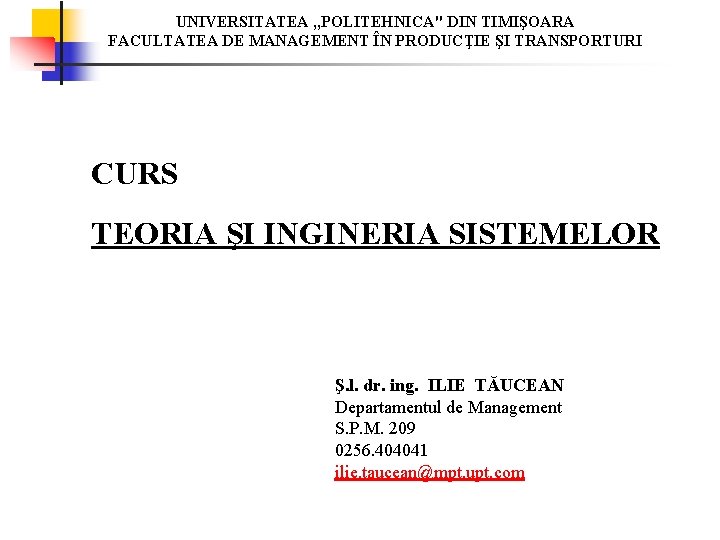 UNIVERSITATEA „POLITEHNICA" DIN TIMIŞOARA
FACULTATEA DE MANAGEMENT ÎN PRODUCŢIE ŞI TRANSPORTURI

CURS

TEORIA ŞI INGINERIA SISTEMELOR

Ş.l. dr. ing. ILIE TĂUCEAN
Departamentul de Management
S.P.M. 209
0256.404041
ilie.taucean@mpt.upt.com